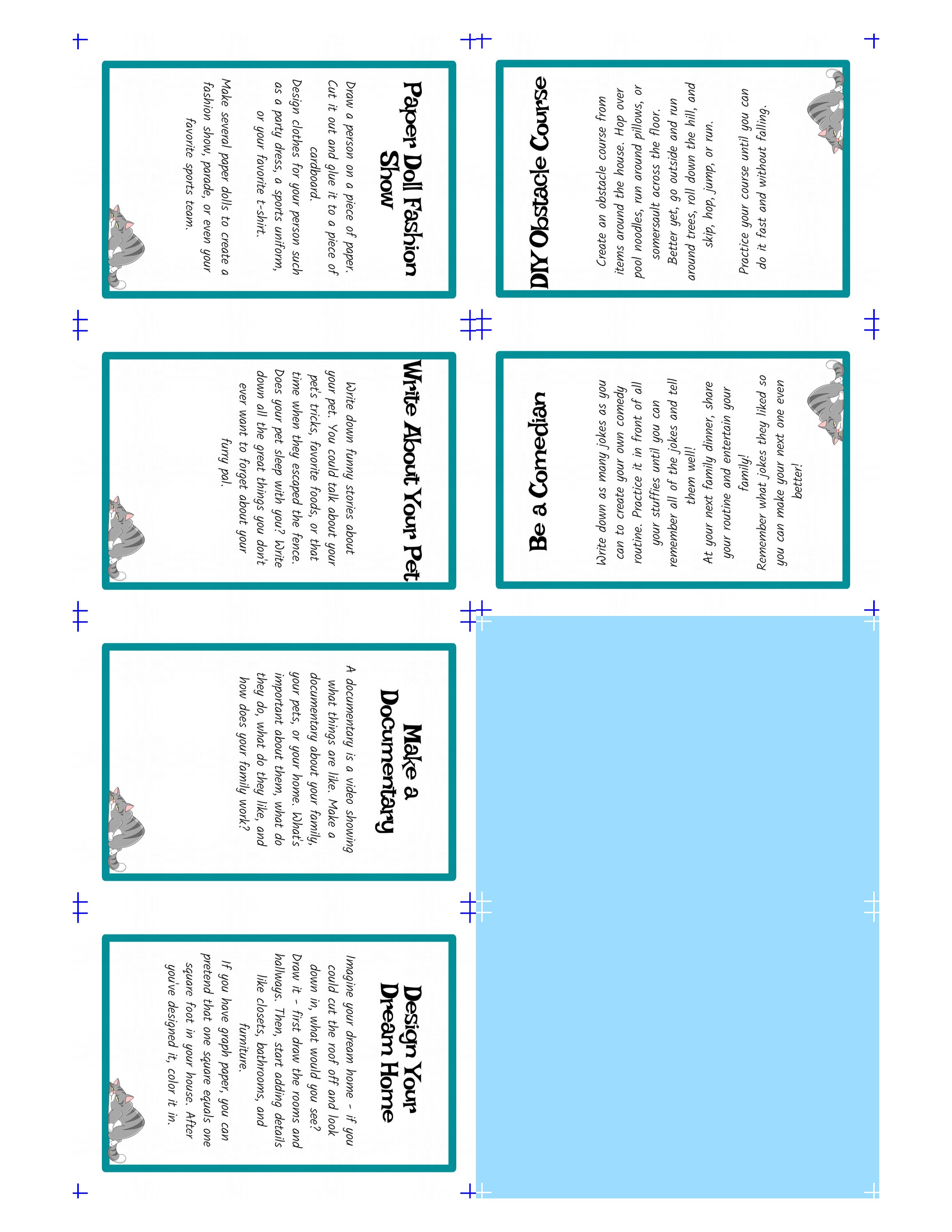 Paper Doll Fashion Show

Draw a person on a piece of paper. Cut it out and glue it to a piece of cardboard.

Design clothes for your person such as a party dress, a sports uniform, or your favorite t-shirt.

Make several paper dolls to create a fashion show, parade, or even your favorite sports team.

Write About Your Pet

Write down funny stories about your pet. You could talk about your pet's tricks, favorite foods, or that time when they escaped the fence. Does your pet sleep with you? Write down all the great things you don't ever want to forget about your furry pal.

Make a Documentary

A documentary is a video showing what things are like. Make a documentary about your family, your pets, or your home. What's important about them, what do they do, what do they like, and how does your family work?

Design Your Dream Home

Imagine your dream home - if you could cut the roof off and look down in, what would you see? Draw it - first draw the rooms and hallways. Then, start adding details like closets, bathrooms, and furniture.

If you have graph paper, you can pretend that one square equals one square foot in your house. After you've designed it, color it in.

DIY Obstacle Course

Create an obstacle course from items around the house. Hop over pool noodles, run around pillows, or somersault across the floor.

Better yet, go outside and run around trees, roll down the hill, and skip, hop, jump, or run.

Practice your course until you can do it fast and without falling.

Be a Comedian

Write down as many jokes as you can to create your own comedy routine. Practice it in front of all your stuffies until you can remember all of the jokes and tell them well!

At your next family dinner, share your routine and entertain your family!

Remember what jokes they liked so you can make your next one even better!